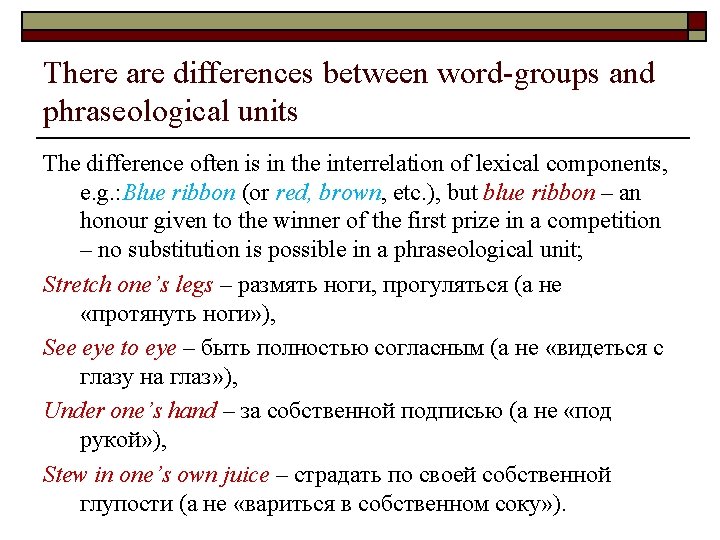 There are differences between word-groups and phraseological units

The difference often is in the interrelation of lexical components, e.g.:Blue ribbon (or red, brown, etc.), but blue ribbon – an honour given to the winner of the first prize in a competition – no substitution is possible in a phraseological unit;

Stretch one's legs – размять ноги, прогуляться (а не «протянуть ноги»),

See eye to eye – быть полностью согласным (а не «видеться с глазу на глаз»),

Under one's hand – за собственной подписью (а не «под рукой»),

Stew in one's own juice – страдать по своей собственной глупости (а не «вариться в собственном соку»).